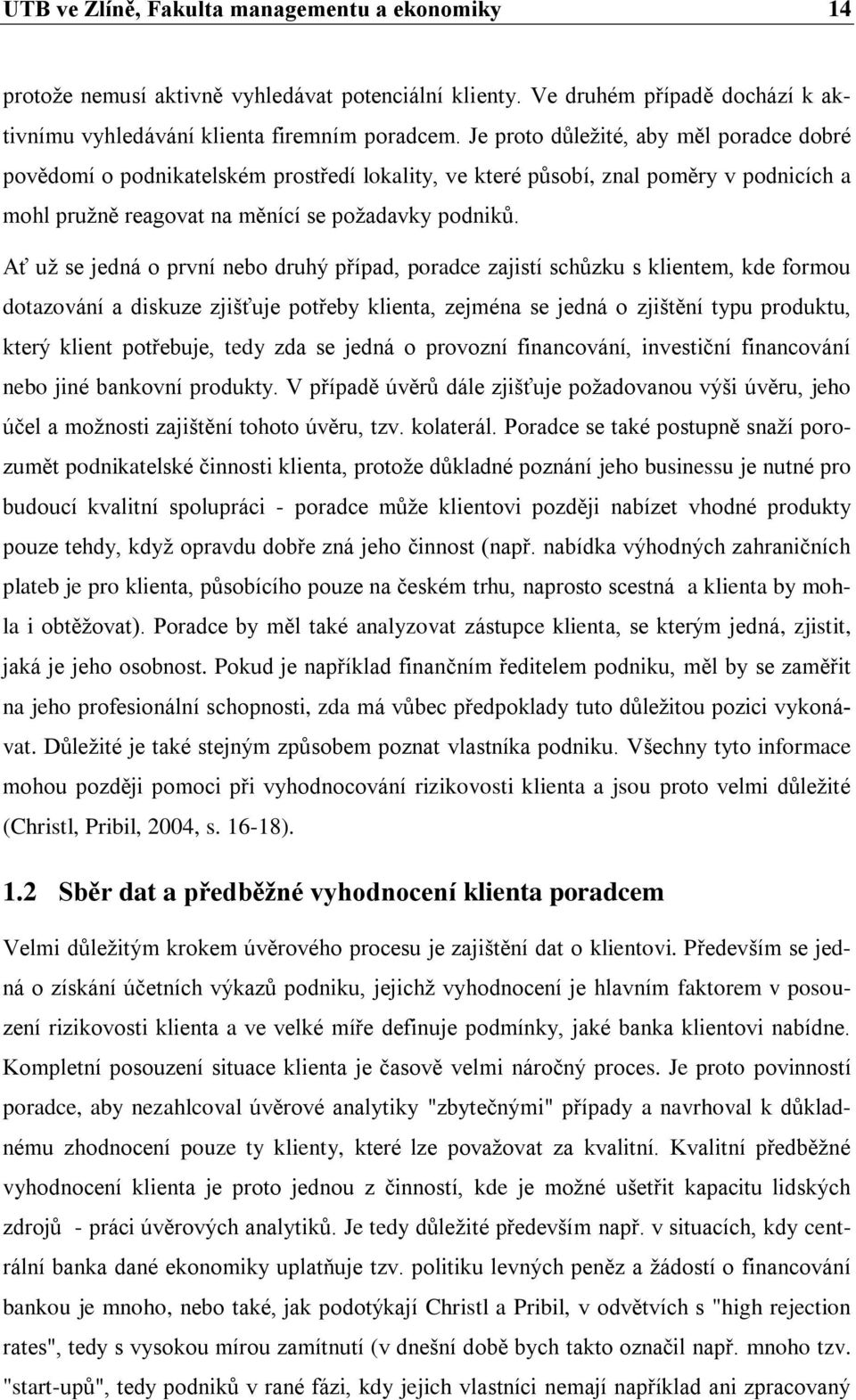 UTB ve Zlíně, Fakulta managementu a ekonomiky 14

protože nemusí aktivně vyhledávat potenciální klienty. Ve druhém případě dochází k aktivnímu vyhledávání klienta firemním poradcem. Je proto důležité, aby měl poradce dobré povědomí o podnikatelském prostředí lokality, ve které působí, znal poměry v podnicích a mohl pružně reagovat na měnící se požadavky podniků.

Ať už se jedná o první nebo druhý případ, poradce zajistí schůzku s klientem, kde formou dotazování a diskuze zjišťuje potřeby klienta, zejména se jedná o zjištění typu produktu, který klient potřebuje, tedy zda se jedná o provozní financování, investiční financování nebo jiné bankovní produkty. V případě úvěrů dále zjišťuje požadovanou výši úvěru, jeho účel a možnosti zajištění tohoto úvěru, tzv. kolaterál. Poradce se také postupně snaží porozumět podnikatelské činnosti klienta, protože důkladné poznání jeho businessu je nutné pro budoucí kvalitní spolupráci - poradce může klientovi později nabízet vhodné produkty pouze tehdy, když opravdu dobře zná jeho činnost (např. nabídka výhodných zahraničních plateb je pro klienta, působícího pouze na českém trhu, naprosto scestná a klienta by mohla i obtěžovat). Poradce by měl také analyzovat zástupce klienta, se kterým jedná, zjistit, jaká je jeho osobnost. Pokud je například finančním ředitelem podniku, měl by se zaměřit na jeho profesionální schopnosti, zda má vůbec předpoklady tuto důležitou pozici vykonávat. Důležité je také stejným způsobem poznat vlastníka podniku. Všechny tyto informace mohou později pomoci při vyhodnocování rizikovosti klienta a jsou proto velmi důležité (Christl, Pribil, 2004, s. 16-18).

1.2 Sběr dat a předběžné vyhodnocení klienta poradcem

Velmi důležitým krokem úvěrového procesu je zajištění dat o klientovi. Především se jedná o získání účetních výkazů podniku, jejichž vyhodnocení je hlavním faktorem v posouzení rizikovosti klienta a ve velké míře definuje podmínky, jaké banka klientovi nabídne. Kompletní posouzení situace klienta je časově velmi náročný proces. Je proto povinností poradce, aby nezahlcoval úvěrové analytiky "zbytečnými" případy a navrhoval k důkladnému zhodnocení pouze ty klienty, které lze považovat za kvalitní. Kvalitní předběžné vyhodnocení klienta je proto jednou z činností, kde je možné ušetřit kapacitu lidských zdrojů - práci úvěrových analytiků. Je tedy důležité především např. v situacích, kdy centrální banka dané ekonomiky uplatňuje tzv. politiku levných peněz a žádostí o financování bankou je mnoho, nebo také, jak podotýkají Christl a Pribil, v odvětvích s "high rejection rates", tedy s vysokou mírou zamítnutí (v dnešní době bych takto označil např. mnoho tzv. "start-upů", tedy podniků v rané fázi, kdy jejich vlastníci nemají například ani zpracovaný